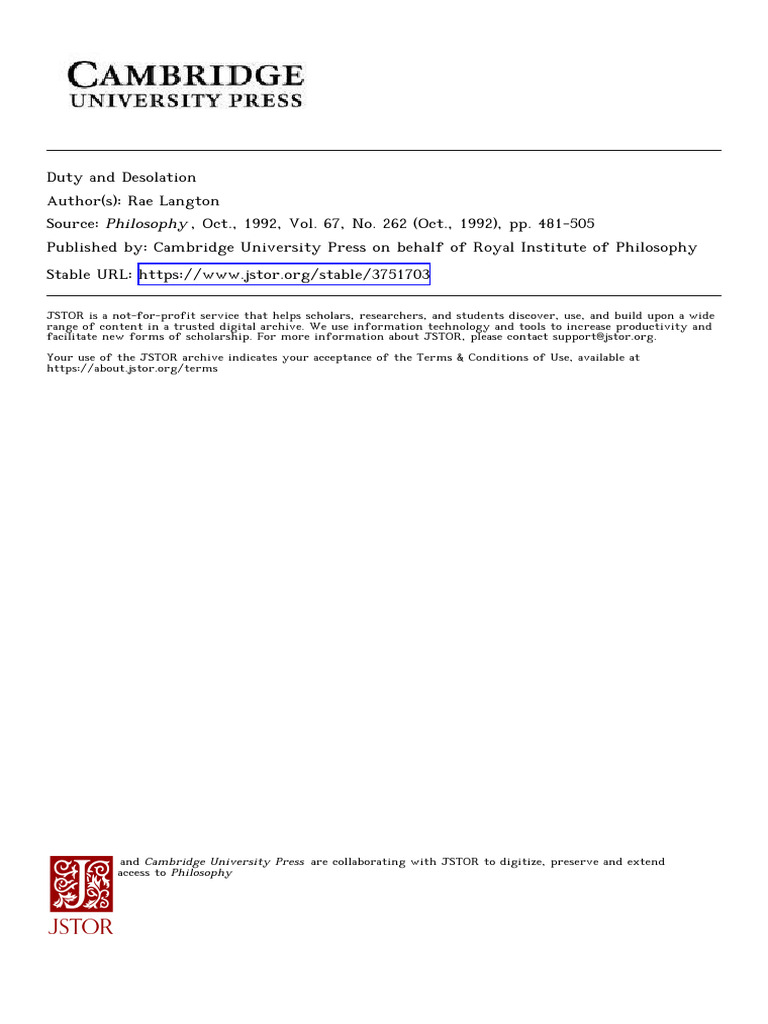 CAMBRIDGE
UNIVERSITY PRESS

Duty and Desolation
Author(s): Rae Langton
Source: Philosophy , Oct., 1992, Vol. 67, No. 262 (Oct., 1992), pp. 481-505
Published by: Cambridge University Press on behalf of Royal Institute of Philosophy
Stable URL: https://www.jstor.org/stable/3751703

JSTOR is a not-for-profit service that helps scholars, researchers, and students discover, use, and build upon a wide range of content in a trusted digital archive. We use information technology and tools to increase productivity and facilitate new forms of scholarship. For more information about JSTOR, please contact support@jstor.org.

Your use of the JSTOR archive indicates your acceptance of the Terms & Conditions of Use, available at https://about.jstor.org/terms

and Cambridge University Press are collaborating with JSTOR to digitize, preserve and extend access to Philosophy

JSTOR